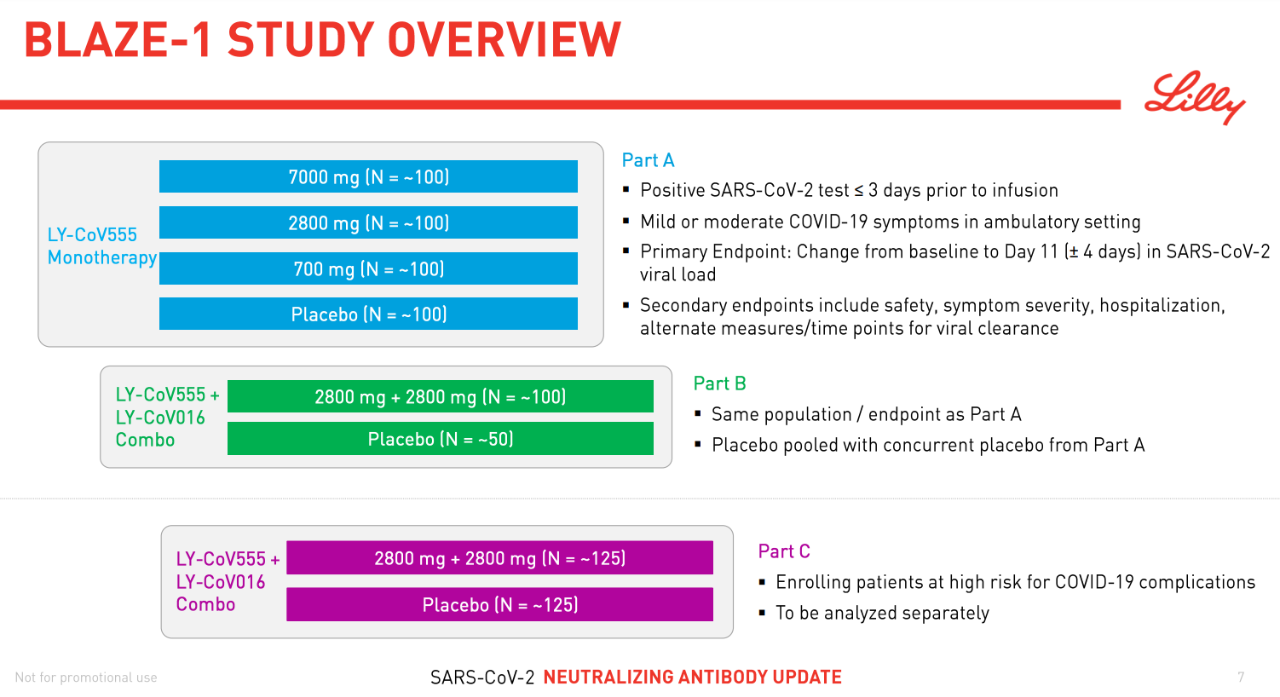 BLAZE-1 STUDY OVERVIEW

Lilly

LY-CoV555 Monotherapy

7000 mg (N = ~100)

2800 mg (N = ~100)

700 mg (N = ~100)

Placebo (N = ~100)

Part A

▪ Positive SARS-CoV-2 test ≤ 3 days prior to infusion

▪ Mild or moderate COVID-19 symptoms in ambulatory setting

▪ Primary Endpoint: Change from baseline to Day 11 (± 4 days) in SARS-CoV-2 viral load

▪ Secondary endpoints include safety, symptom severity, hospitalization, alternate measures/time points for viral clearance

LY-CoV555 + LY-CoV016 Combo

2800 mg + 2800 mg (N = ~100)

Placebo (N = ~50)

Part B

▪ Same population / endpoint as Part A

▪ Placebo pooled with concurrent placebo from Part A

LY-CoV555 + LY-CoV016 Combo

2800 mg + 2800 mg (N = ~125)

Placebo (N = ~125)

Part C

▪ Enrolling patients at high risk for COVID-19 complications

▪ To be analyzed separately

Not for promotional use

SARS-CoV-2 NEUTRALIZING ANTIBODY UPDATE

7